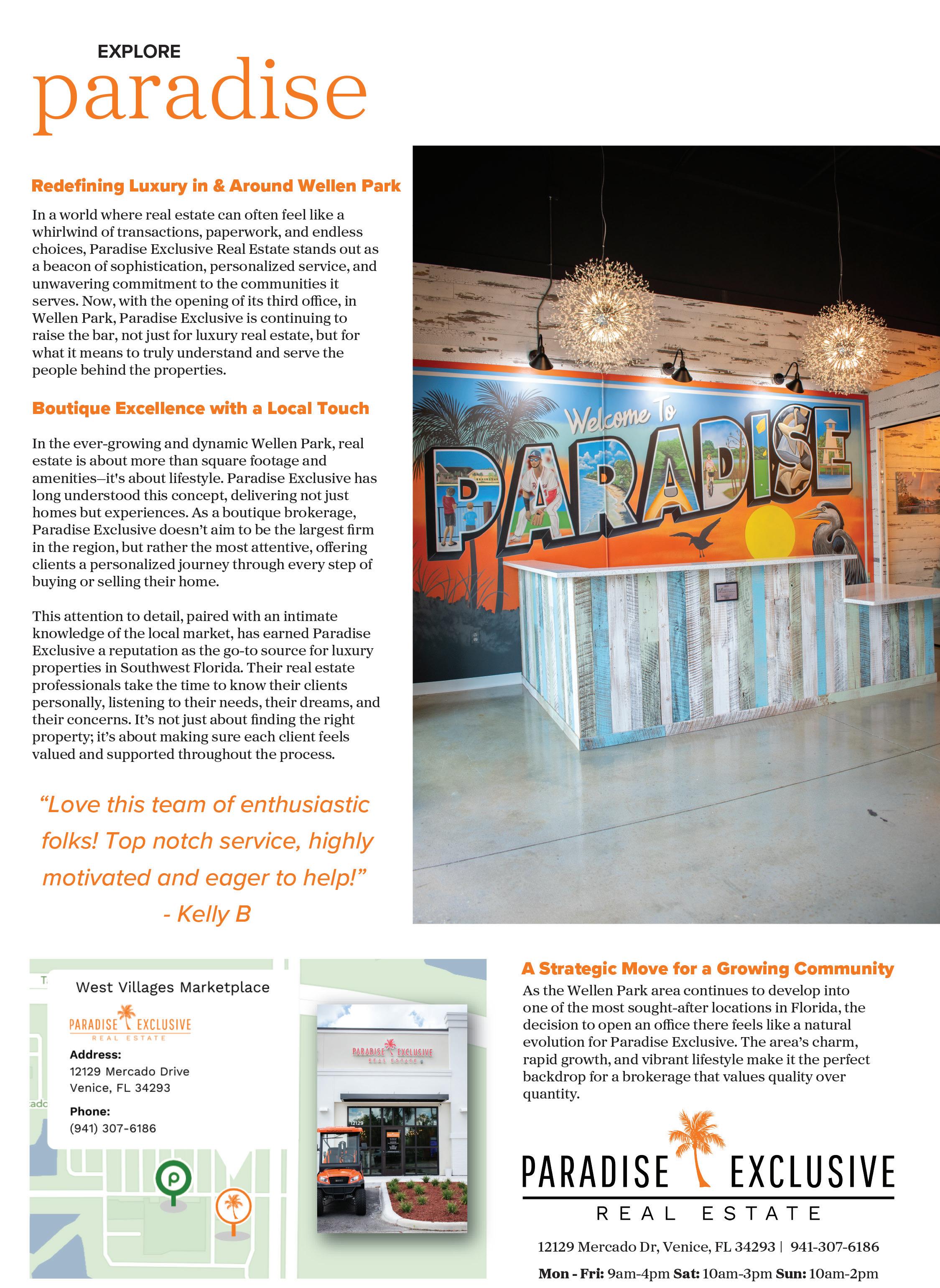 EXPLORE
paradise

Redefining Luxury in & Around Wellen Park

In a world where real estate can often feel like a whirlwind of transactions, paperwork, and endless choices, Paradise Exclusive Real Estate stands out as a beacon of sophistication, personalized service, and unwavering commitment to the communities it serves. Now, with the opening of its third office, in Wellen Park, Paradise Exclusive is continuing to raise the bar, not just for luxury real estate, but for what it means to truly understand and serve the people behind the properties.

Boutique Excellence with a Local Touch

In the ever-growing and dynamic Wellen Park, real estate is about more than square footage and amenities—it's about lifestyle. Paradise Exclusive has long understood this concept, delivering not just homes but experiences. As a boutique brokerage, Paradise Exclusive doesn't aim to be the largest firm in the region, but rather the most attentive, offering clients a personalized journey through every step of buying or selling their home.

This attention to detail, paired with an intimate knowledge of the local market, has earned Paradise Exclusive a reputation as the go-to source for luxury properties in Southwest Florida. Their real estate professionals take the time to know their clients personally, listening to their needs, their dreams, and their concerns. It's not just about finding the right property; it's about making sure each client feels valued and supported throughout the process.

"Love this team of enthusiastic folks! Top notch service, highly motivated and eager to help!"
- Kelly B

Welcome To
PARADISE

West Villages Marketplace
PARADISE EXCLUSIVE
REAL ESTATE
Address:
12129 Mercado Drive
Venice, FL 34293
Phone:
(941) 307-6186

PARADISE EXCLUSIVE
REAL ESTATE
12129

A Strategic Move for a Growing Community
As the Wellen Park area continues to develop into one of the most sought-after locations in Florida, the decision to open an office there feels like a natural evolution for Paradise Exclusive. The area's charm, rapid growth, and vibrant lifestyle make it the perfect backdrop for a brokerage that values quality over quantity.

PARADISE EXCLUSIVE
REAL ESTATE

12129 Mercado Dr, Venice, FL 34293 | 941-307-6186
Mon - Fri: 9am-4pm Sat: 10am-3pm Sun: 10am-2pm